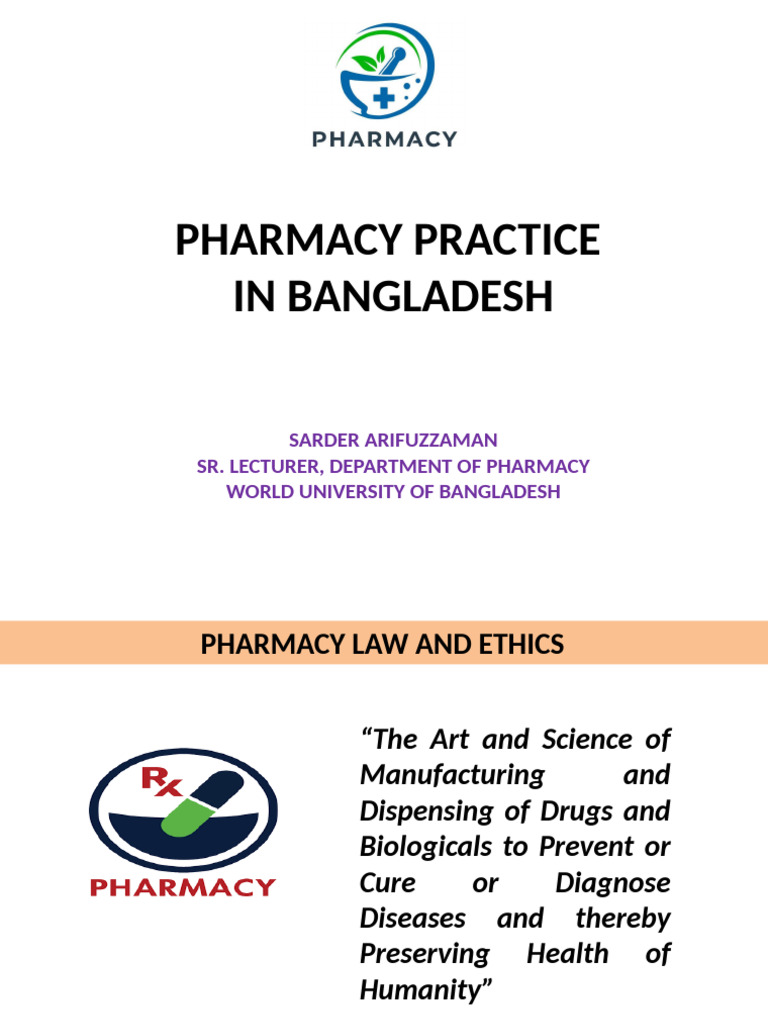 PHARMACY

PHARMACY PRACTICE IN BANGLADESH

SARDER ARIFUZZAMAN
SR. LECTURER, DEPARTMENT OF PHARMACY
WORLD UNIVERSITY OF BANGLADESH

PHARMACY LAW AND ETHICS

Rx
PHARMACY

“The Art and Science of Manufacturing and Dispensing of Drugs and Biologicals to Prevent or Cure or Diagnose Diseases and thereby Preserving Health of Humanity”